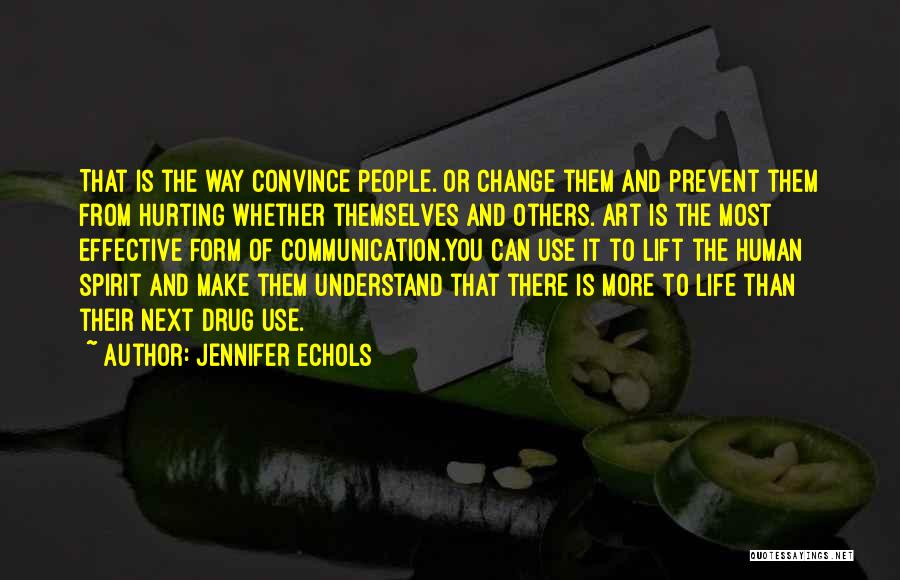 THAT IS THE WAY CONVINCE PEOPLE. OR CHANGE THEM AND PREVENT THEM FROM HURTING WHETHER THEMSELVES AND OTHERS. ART IS THE MOST EFFECTIVE FORM OF COMMUNICATION.YOU CAN USE IT TO LIFT THE HUMAN SPIRIT AND MAKE THEM UNDERSTAND THAT THERE IS MORE TO LIFE THAN THEIR NEXT DRUG USE.

~ AUTHOR: JENNIFER ECHOLS

QUOTESSAYINGS.NET